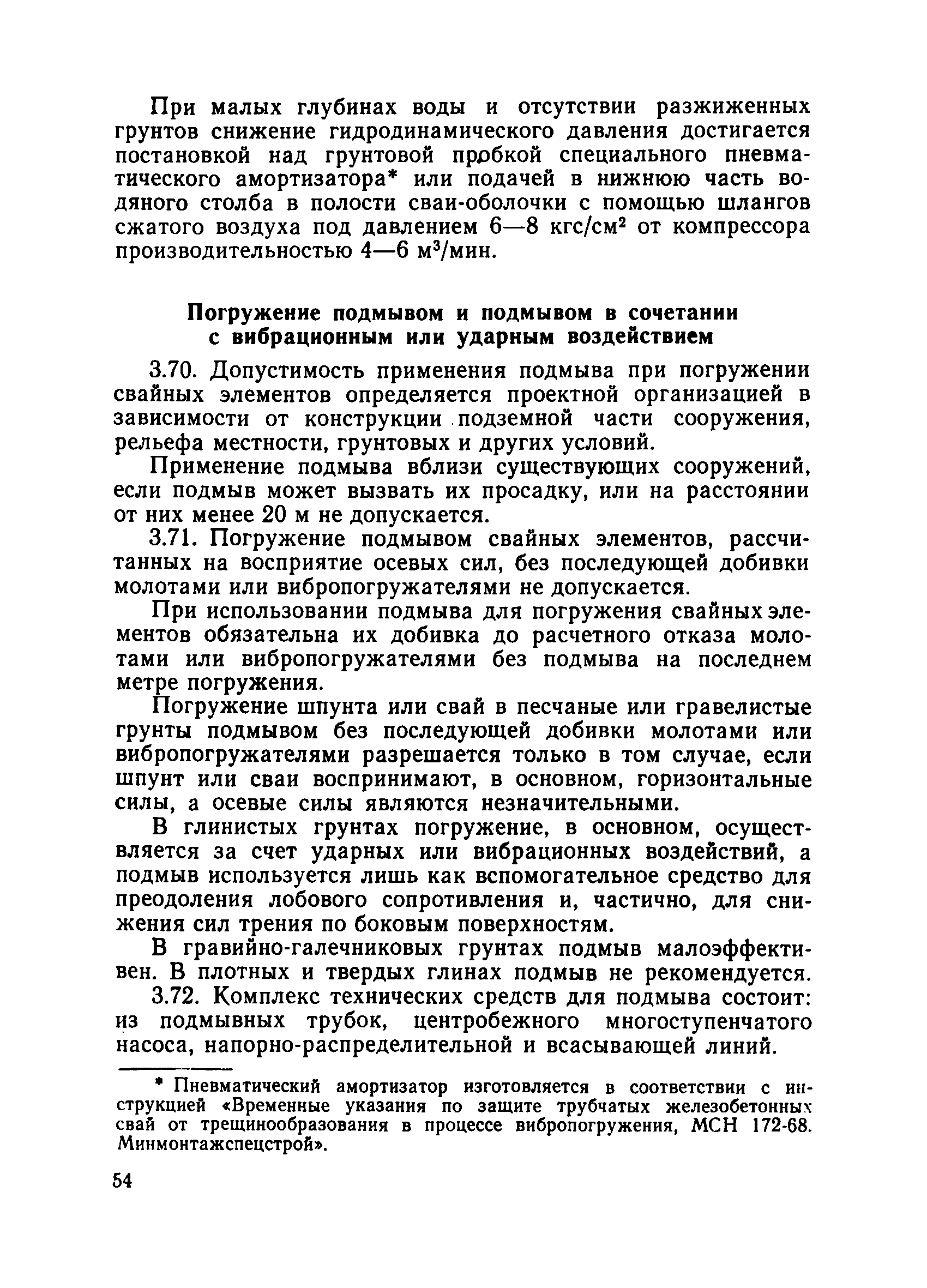 При малых глубинах воды и отсутствии разжиженных грунтов снижение гидродинамического давления достигается постановкой над грунтовой пробкой специального пневматического амортизатора* или подачей в нижнюю часть водяного столба в полости сваи-оболочки с помощью шлангов сжатого воздуха под давлением 6—8 кгс/см$^2$ от компрессора производительностью 4—6 м$^3$/мин.

Погружение подмывом и подмывом в сочетании с вибрационным или ударным воздействием

3.70. Допустимость применения подмыва при погружении свайных элементов определяется проектной организацией в зависимости от конструкции подземной части сооружения, рельефа местности, грунтовых и других условий.

Применение подмыва вблизи существующих сооружений, если подмыв может вызвать их просадку, или на расстоянии от них менее 20 м не допускается.

3.71. Погружение подмывом свайных элементов, рассчитанных на восприятие осевых сил, без последующей добивки молотами или вибропогружателями не допускается.

При использовании подмыва для погружения свайных элементов обязательна их добивка до расчетного отказа молотами или вибропогружателями без подмыва на последнем метре погружения.

Погружение шпунта или свай в песчаные или гравелистые грунты подмывом без последующей добивки молотами или вибропогружателями разрешается только в том случае, если шпунт или сваи воспринимают, в основном, горизонтальные силы, а осевые силы являются незначительными.

В глинистых грунтах погружение, в основном, осуществляется за счет ударных или вибрационных воздействий, а подмыв используется лишь как вспомогательное средство для преодоления лобового сопротивления и, частично, для снижения сил трения по боковым поверхностям.

В гравийно-галечниковых грунтах подмыв малоэффективен. В плотных и твердых глинах подмыв не рекомендуется.

3.72. Комплекс технических средств для подмыва состоит: из подмывных трубок, центробежного многоступенчатого насоса, напорно-распределительной и всасывающей линий.

* Пневматический амортизатор изготовляется в соответствии с инструкцией «Временные указания по защите трубчатых железобетонных свай от трещинообразования в процессе вибропогружения, МСН 172-68. Минмонтажспецстрой».

54